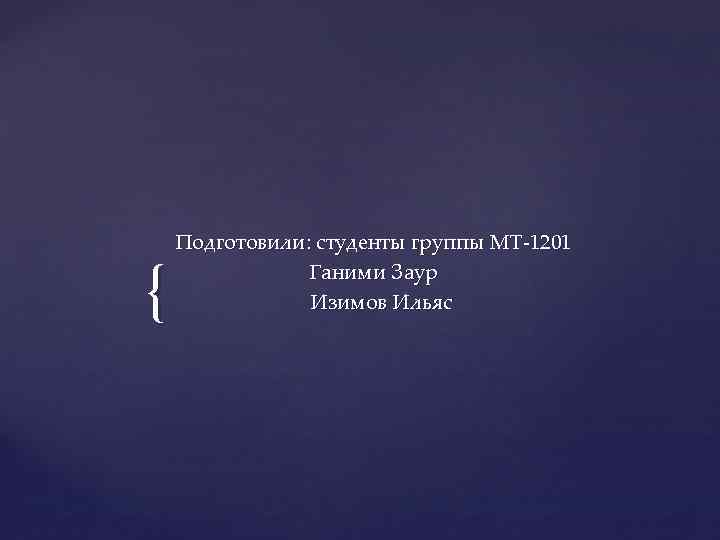 Подготовили: студенты группы МТ-1201
Ганими Заур
Изимов Ильяс